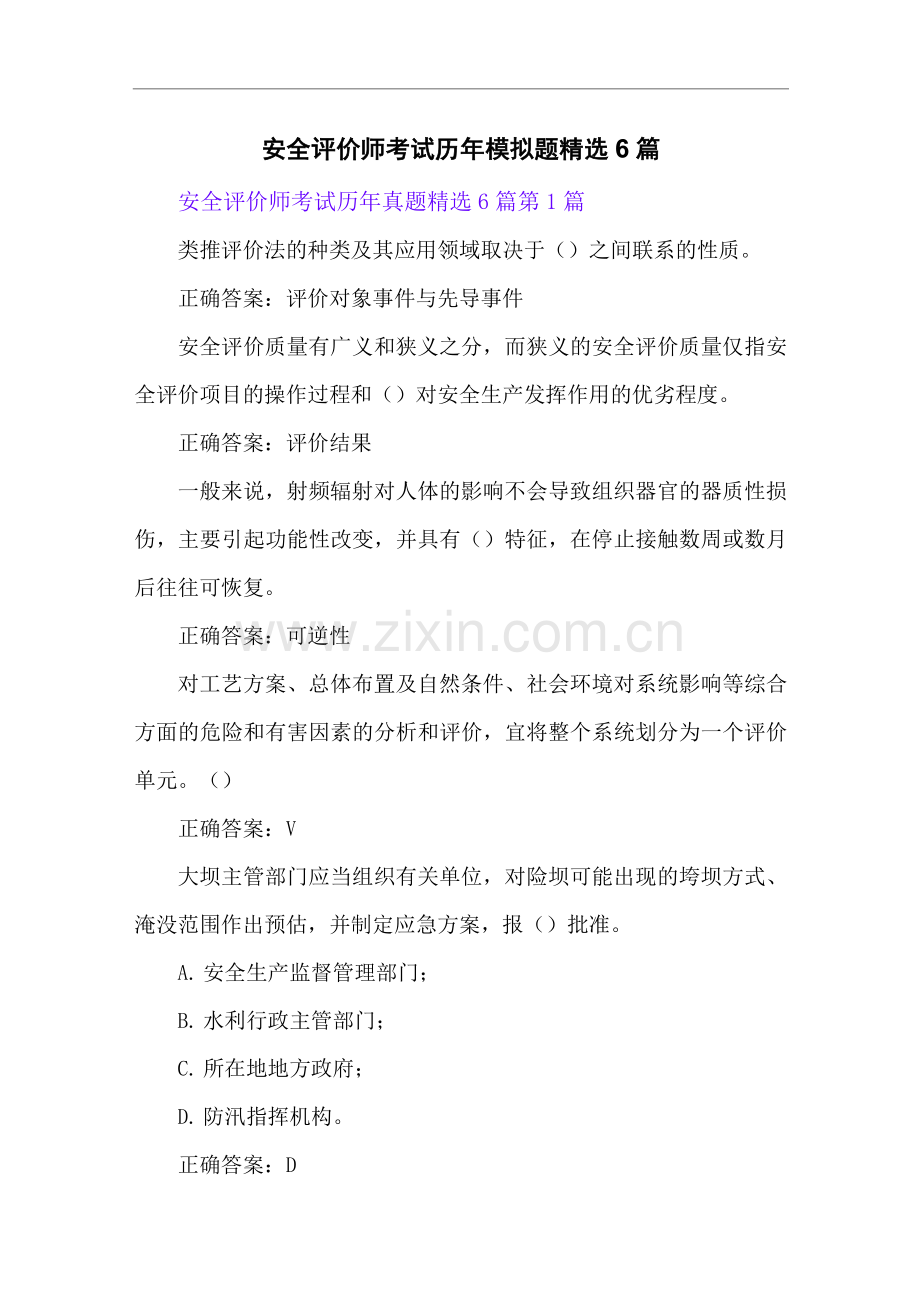 安全评价师考试历年模拟题精选6篇

安全评价师考试历年真题精选6篇第1篇

类推评价法的种类及其应用领域取决于（）之间联系的性质。

正确答案：评价对象事件与先导事件

安全评价质量有广义和狭义之分，而狭义的安全评价质量仅指安全评价项目的操作过程和（）对安全生产发挥作用的优劣程度。

正确答案：评价结果

一般来说，射频辐射对人体的影响不会导致组织器官的器质性损伤，主要引起功能性改变，并具有（）特征，在停止接触数周或数月后往往可恢复。

正确答案：可逆性

对工艺方案、总体布置及自然条件、社会环境对系统影响等综合方面的危险和有害因素的分析和评价，宜将整个系统划分为一个评价单元。（）

正确答案：V

大坝主管部门应当组织有关单位，对险坝可能出现的垮坝方式、淹没范围作出预估，并制定应急方案，报（）批准。

A.安全生产监督管理部门；

B.水利行政主管部门；

C.所在地地方政府；

D.防汛指挥机构。

正确答案：D

www.zixin.com.cn